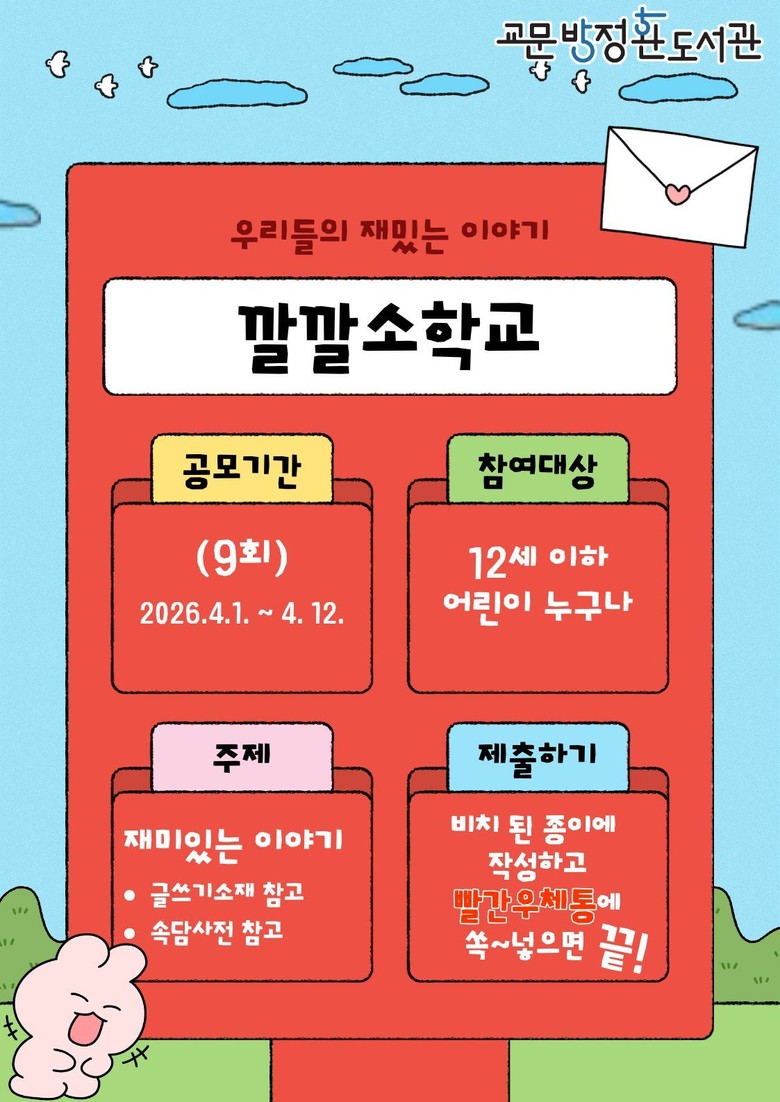 교문방정환도서관

우리들의 재밌는 이야기

깔깔소학교

공모기간

(9회)
2026.4.1. ~ 4. 12.

참여대상

12세 이하
어린이 누구나

주제

재미있는 이야기

• 글쓰기소재 참고
• 속담사전 참고

제출하기

비치 된 종이에
작성하고
빨간우체통에
쏙~넣으면 끝!